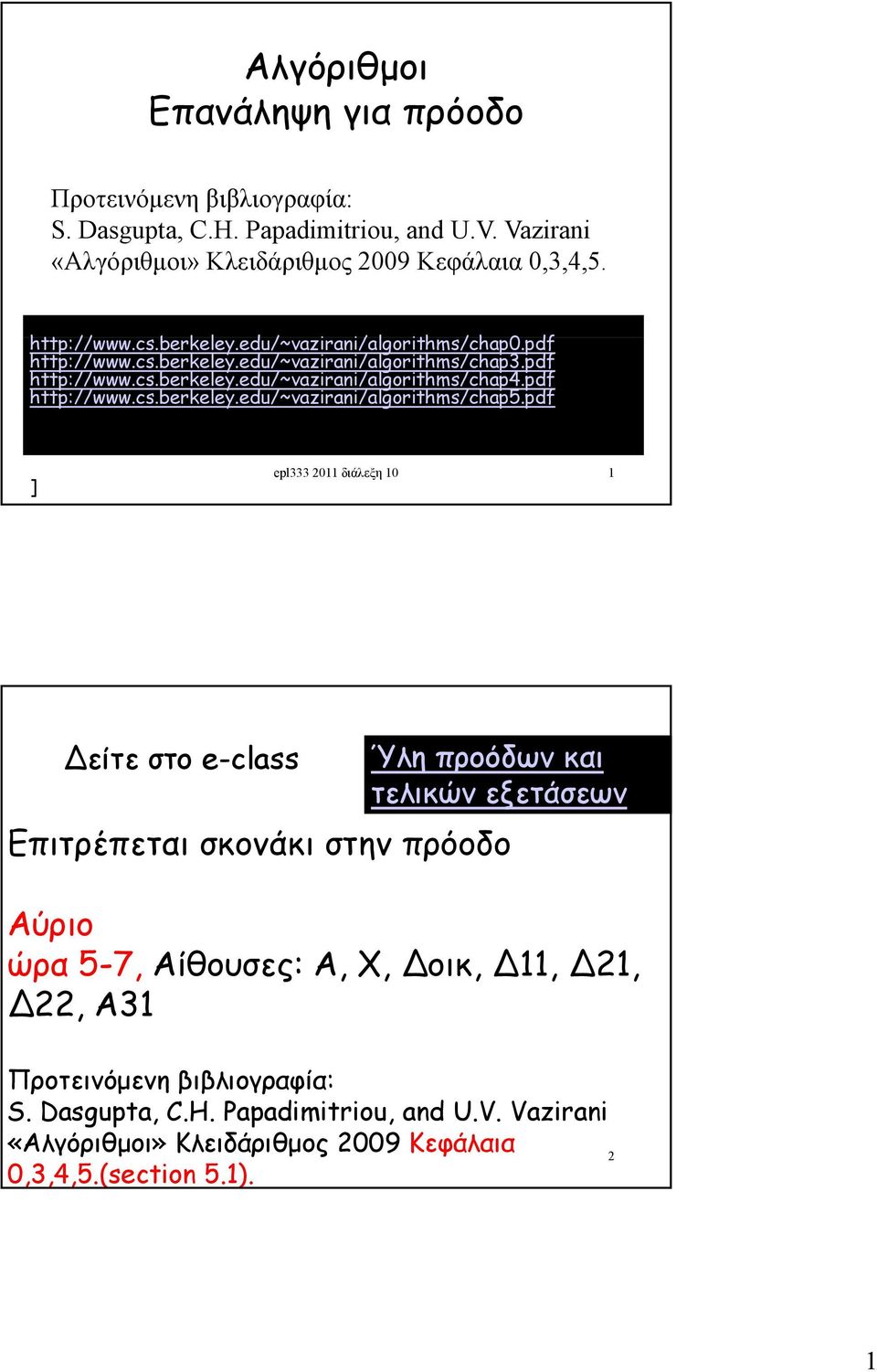 Αλγόριθμοι
Επανάληψη για πρόοδο

Προτεινόμενη βιβλιογραφία:
S. Dasgupta, C.H. Papadimitriou, and U.V. Vazirani «Αλγόριθμοι» Κλειδάριθμος 2009 Κεφάλαια 0,3,4,5.

http://www.cs.berkeley.edu/~vazirani/algorithms/chap0.pdf
http://www.cs.berkeley.edu/~vazirani/algorithms/chap3.pdf
http://www.cs.berkeley.edu/~vazirani/algorithms/chap4.pdf
http://www.cs.berkeley.edu/~vazirani/algorithms/chap5.pdf

]

epl333 2011 διάλεξη 10

1

Δείτε στο e-class

Ύλη προόδων και τελικών εξετάσεων

Επιτρέπεται σκονάκι στην πρόοδο

Αύριο
ώρα 5-7, Αίθουσες: Α, Χ, Δοικ, Δ11, Δ21, Δ22, Α31

Προτεινόμενη βιβλιογραφία:
S. Dasgupta, C.H. Papadimitriou, and U.V. Vazirani «Αλγόριθμοι» Κλειδάριθμος 2009 Κεφάλαια 0,3,4,5.(section 5.1).

2

1